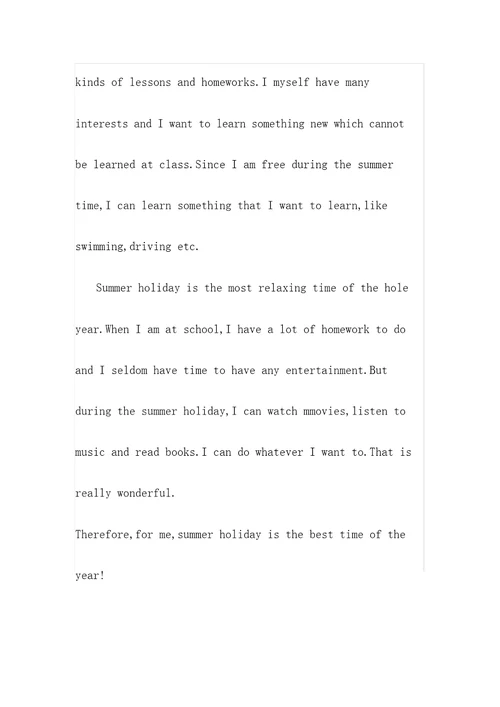 kinds of lessons and homeworks.I myself have many interests and I want to learn something new which cannot be learned at class.Since I am free during the summer time,I can learn something that I want to learn,like swimming,driving etc.

Summer holiday is the most relaxing time of the hole year.When I am at school,I have a lot of homework to do and I seldom have time to have any entertainment.But during the summer holiday,I can watch mmovies,listen to music and read books.I can do whatever I want to.That is really wonderful.

Therefore,for me,summer holiday is the best time of the year!